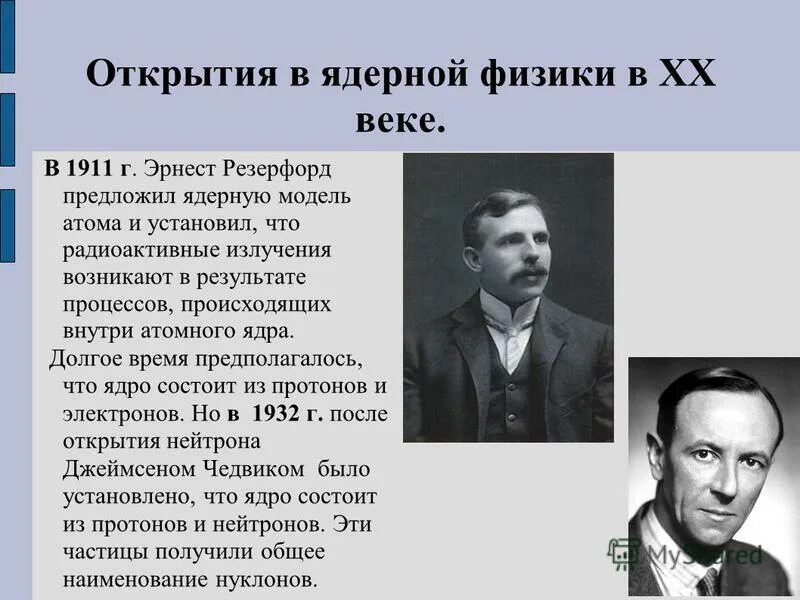 Открытия в ядерной физики в XX веке.

В 1911 г. Эрнест Резерфорд предложил ядерную модель атома и установил, что радиоактивные излучения возникают в результате процессов, происходящих внутри атомного ядра.

Долгое время предполагалось, что ядро состоит из протонов и электронов. Но в 1932 г. после открытия нейтрона Джеймсеном Чедвиком было установлено, что ядро состоит из протонов и нейтронов. Эти частицы получили общее наименование нуклонов.

MyShared